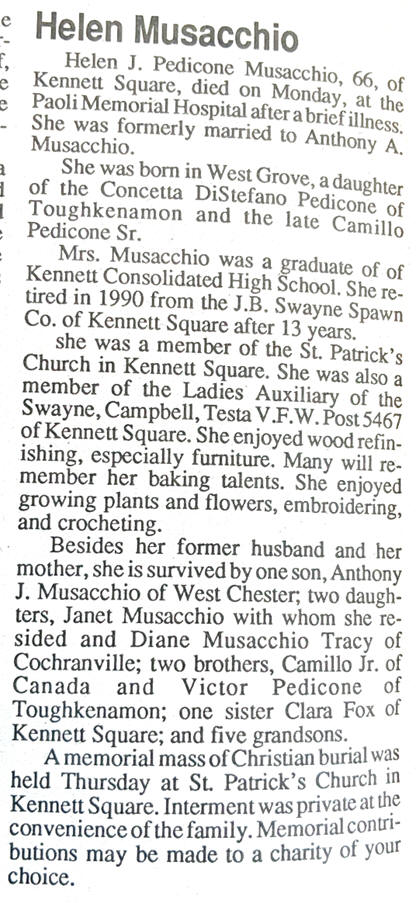 Helen Musacchio

Helen J. Pedicone Musacchio, 66, of Kennett Square, died on Monday, at the Paoli Memorial Hospital after a brief illness. She was formerly married to Anthony A. Musacchio.

She was born in West Grove, a daughter of the Concetta DiStefano Pedicone of Toughkenamon and the late Camillo Pedicone Sr.

Mrs. Musacchio was a graduate of of Kennett Consolidated High School. She retired in 1990 from the J.B. Swayne Spawn Co. of Kennett Square after 13 years.

she was a member of the St. Patrick's Church in Kennett Square. She was also a member of the Ladies Auxiliary of the Swayne, Campbell, Testa V.F.W. Post 5467 of Kennett Square. She enjoyed wood refinishing, especially furniture. Many will remember her baking talents. She enjoyed growing plants and flowers, embroidering, and crocheting.

Besides her former husband and her mother, she is survived by one son, Anthony J. Musacchio of West Chester; two daughters, Janet Musacchio with whom she resided and Diane Musacchio Tracy of Cochranville; two brothers, Camillo Jr. of Canada and Victor Pedicone of Toughkenamon; one sister Clara Fox of Kennett Square; and five grandsons.

A memorial mass of Christian burial was held Thursday at St. Patrick's Church in Kennett Square. Interment was private at the convenience of the family. Memorial contributions may be made to a charity of your choice.